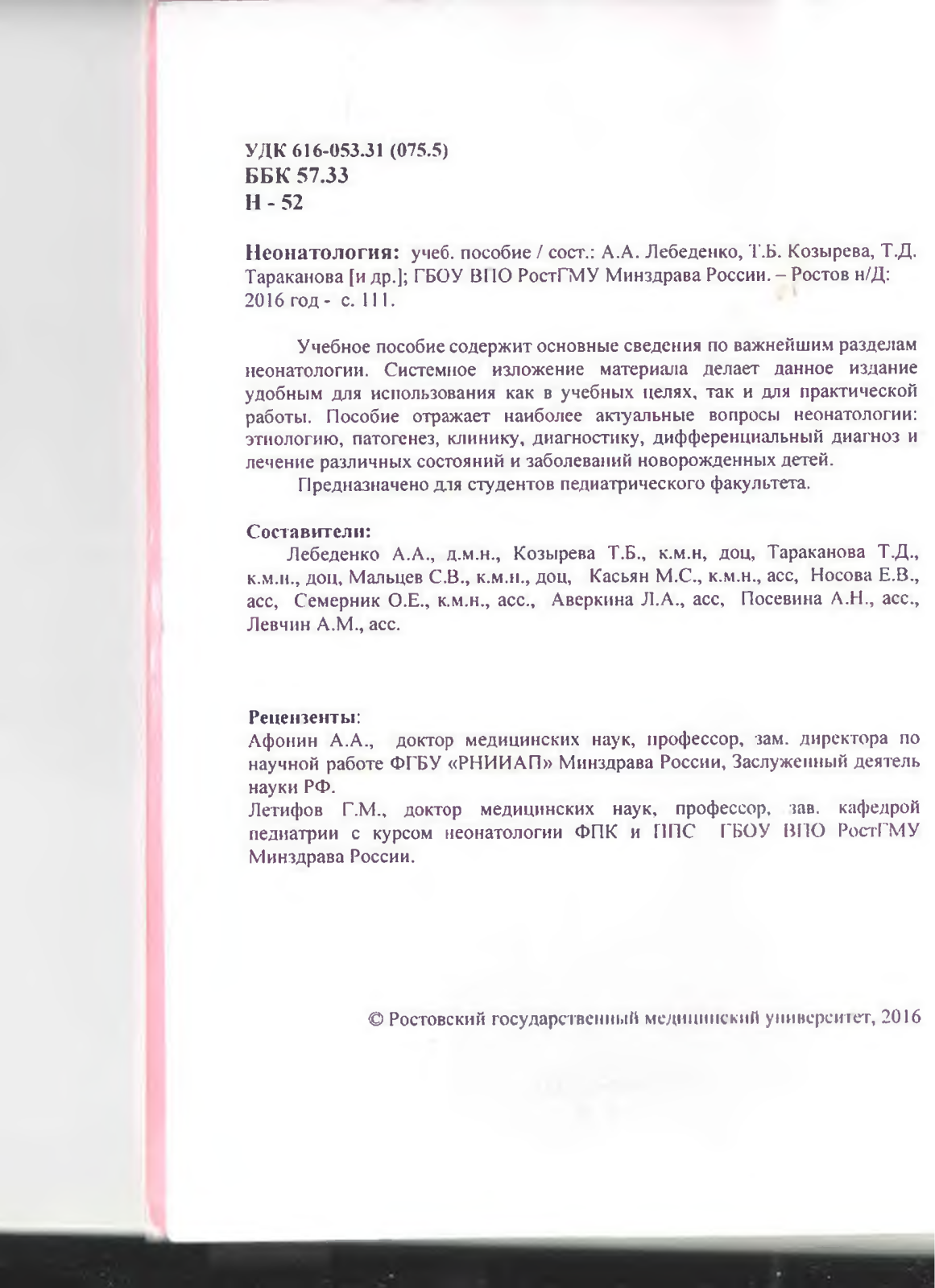 УДК 616-053.31 (075.5)
ББК 57.33
Н - 52

Неонатология: учеб. пособие / сост.: А.А. Лебеденко, Т.Б. Козырева, Т.Д. Тараканова [и др.]; ГБОУ ВПО РостГМУ Минздрава России. – Ростов н/Д: 2016 год - с. 111.

Учебное пособие содержит основные сведения по важнейшим разделам неонатологии. Системное изложение материала делает данное издание удобным для использования как в учебных целях, так и для практической работы. Пособие отражает наиболее актуальные вопросы неонатологии: этиологию, патогенез, клинику, диагностику, дифференциальный диагноз и лечение различных состояний и заболеваний новорожденных детей.
Предназначено для студентов педиатрического факультета.

Составители:
Лебеденко А.А., д.м.н., Козырева Т.Б., к.м.н, доц, Тараканова Т.Д., к.м.н., доц, Мальцев С.В., к.м.н., доц, Касьян М.С., к.м.н., асс, Носова Е.В., асс, Семерник О.Е., к.м.н., асс., Аверкина Л.А., асс, Посевина А.Н., асс., Левчин А.М., асс.

Рецензенты:
Афонин А.А., доктор медицинских наук, профессор, зам. директора по научной работе ФГБУ «РНИИАП» Минздрава России, Заслуженный деятель науки РФ.
Летифов Г.М., доктор медицинских наук, профессор, зав. кафедрой педиатрии с курсом неонатологии ФПК и ППС ГБОУ ВПО РостГМУ Минздрава России.

© Ростовский государственный медицинский университет, 2016